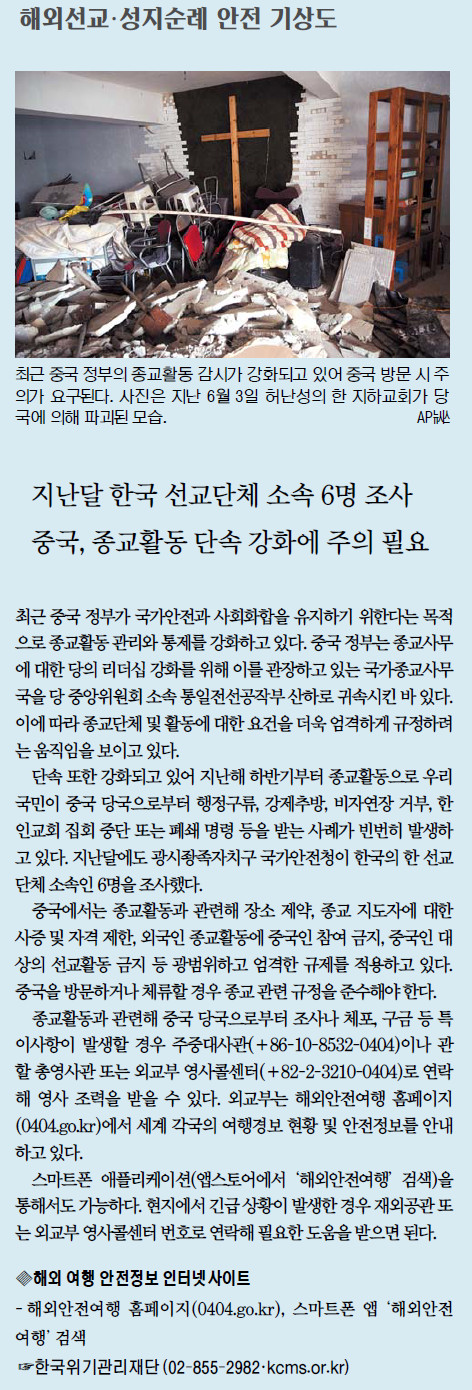 해외선교·성지순례 안전 기상도

최근 중국 정부의 종교활동 감시가 강화되고 있어 중국 방문 시 주의가 요구된다. 사진은 지난 6월 3일 허난성의 한 지하교회가 당국에 의해 파괴된 모습. AP뉴시스

지난달 한국 선교단체 소속 6명 조사
중국, 종교활동 단속 강화에 주의 필요

최근 중국 정부가 국가안전과 사회화합을 유지하기 위한다는 목적으로 종교활동 관리와 통제를 강화하고 있다. 중국 정부는 종교사무에 대한 당의 리더십 강화를 위해 이를 관장하고 있는 국가종교사무국을 당 중앙위원회 소속 통일전선공작부 산하로 귀속시킨 바 있다. 이에 따라 종교단체 및 활동에 대한 요건을 더욱 엄격하게 규정하려는 움직임을 보이고 있다.

단속 또한 강화되고 있어 지난해 하반기부터 종교활동으로 우리 국민이 중국 당국으로부터 행정구류, 강제추방, 비자연장 거부, 한인교회 집회 중단 또는 폐쇄 명령 등을 받는 사례가 빈번히 발생하고 있다. 지난달에도 광시좡족자치구 국가안전청이 한국의 한 선교단체 소속인 6명을 조사했다.

중국에서는 종교활동과 관련해 장소 제약, 종교 지도자에 대한 사증 및 자격 제한, 외국인 종교활동에 중국인 참여 금지, 중국인 대상의 선교활동 금지 등 광범위하고 엄격한 규제를 적용하고 있다. 중국을 방문하거나 체류할 경우 종교 관련 규정을 준수해야 한다.

종교활동과 관련해 중국 당국으로부터 조사나 체포, 구금 등 특이사항이 발생할 경우 주중대사관(+86-10-8532-0404)이나 관할 총영사관 또는 외교부 영사콜센터(+82-2-3210-0404)로 연락해 영사 조력을 받을 수 있다. 외교부는 해외안전여행 홈페이지(0404.go.kr)에서 세계 각국의 여행경보 현황 및 안전정보를 안내하고 있다.

스마트폰 애플리케이션(앱스토어에서 '해외안전여행' 검색)을 통해서도 가능하다. 현지에서 긴급 상황이 발생한 경우 재외공관 또는 외교부 영사콜센터 번호로 연락해 필요한 도움을 받으면 된다.

◈해외 여행 안전정보 인터넷사이트
- 해외안전여행 홈페이지(0404.go.kr), 스마트폰 앱 '해외안전여행' 검색
☞한국위기관리재단 (02-855-2982·kcms.or.kr)